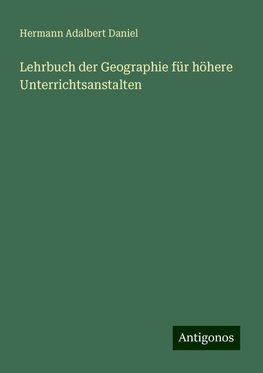 Hermann Adalbert Daniel

Lehrbuch der Geographie für höhere Unterrichtsanstalten

Antigonos